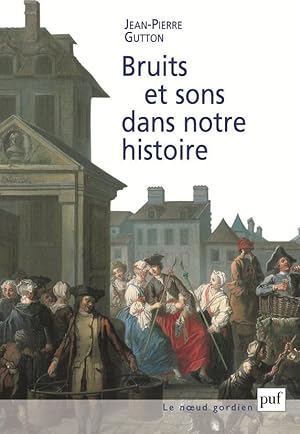 JEAN-PIERRE GUTTON

Bruits et sons dans notre histoire

Le nœud gordien

puf